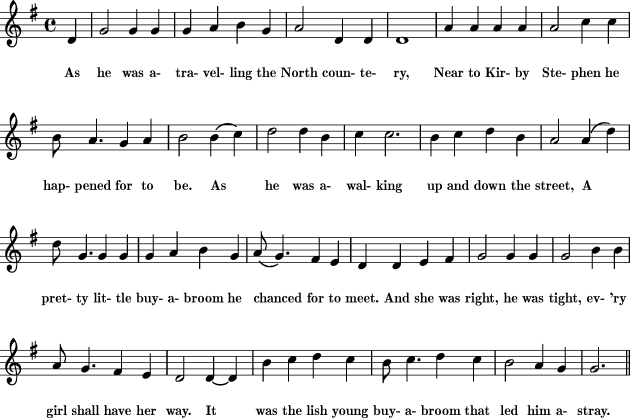 As he was a- tra- vel- ling the North coun- te- ry, Near to Kir- by Ste- phen he

hap- pened for to be. As he was a- wal- king up and down the street, A

pret- ty lit- tle buy- a- broom he chanced for to meet. And she was right, he was tight, ev- 'ry

girl shall have her way. It was the lish young buy- a- broom that led him a- stray.